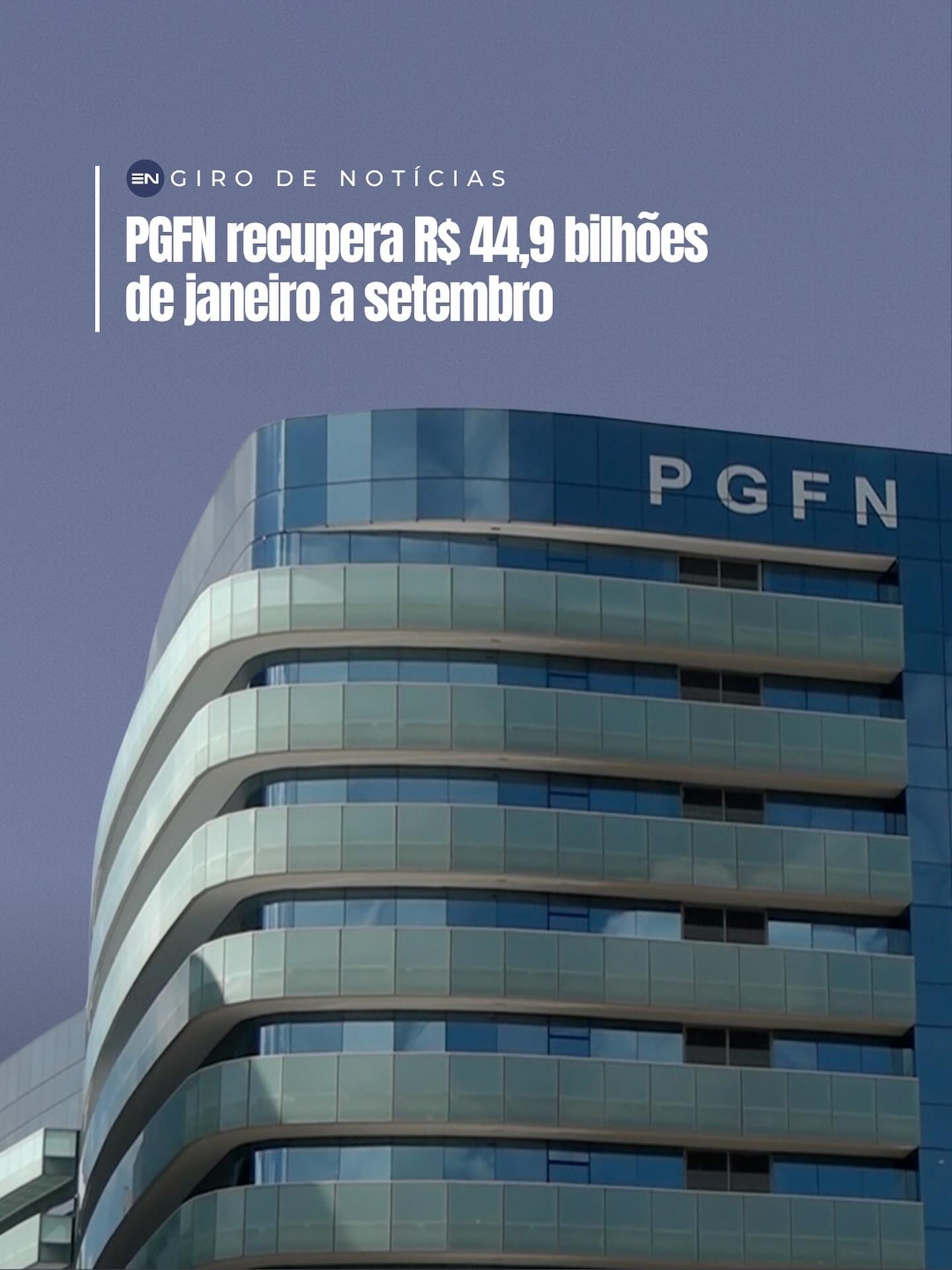 EN GIRO DE NOTÍCIAS

PGFN recupera R$ 44,9 bilhões de janeiro a setembro

PGFN